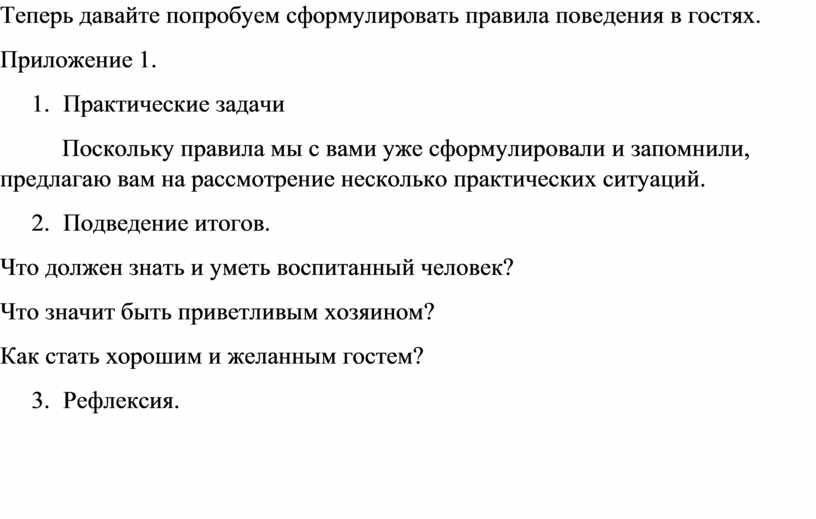 Теперь давайте попробуем сформулировать правила поведения в гостях.

Приложение 1.

1. Практические задачи

Поскольку правила мы с вами уже сформулировали и запомнили, предлагаю вам на рассмотрение несколько практических ситуаций.

2. Подведение итогов.

Что должен знать и уметь воспитанный человек?

Что значит быть приветливым хозяином?

Как стать хорошим и желанным гостем?

3. Рефлексия.